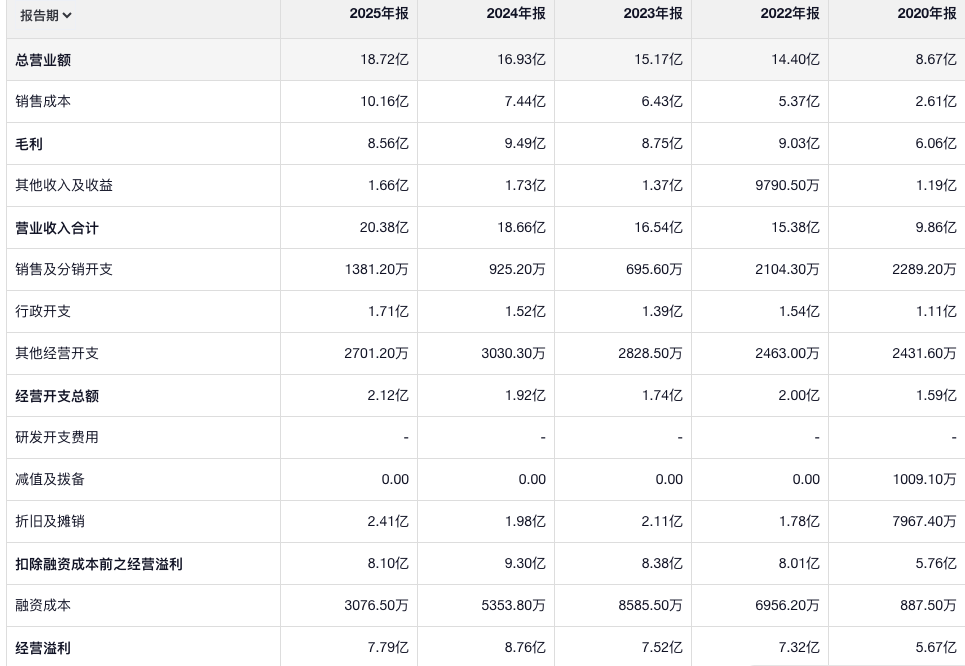 | 报告期 | 2025年报 | 2024年报 | 2023年报 | 2022年报 | 2020年报 |
|---|---|---|---|---|---|
| 总营业额 | 18.72亿 | 16.93亿 | 15.17亿 | 14.40亿 | 8.67亿 |
| 销售成本 | 10.16亿 | 7.44亿 | 6.43亿 | 5.37亿 | 2.61亿 |
| 毛利 | 8.56亿 | 9.49亿 | 8.75亿 | 9.03亿 | 6.06亿 |
| 其他收入及收益 | 1.66亿 | 1.73亿 | 1.37亿 | 9790.50万 | 1.19亿 |
| 营业收入合计 | 20.38亿 | 18.66亿 | 16.54亿 | 15.38亿 | 9.86亿 |
| 销售及分销开支 | 1381.20万 | 925.20万 | 695.60万 | 2104.30万 | 2289.20万 |
| 行政开支 | 1.71亿 | 1.52亿 | 1.39亿 | 1.54亿 | 1.11亿 |
| 其他经营开支 | 2701.20万 | 3030.30万 | 2828.50万 | 2463.00万 | 2431.60万 |
| 经营开支总额 | 2.12亿 | 1.92亿 | 1.74亿 | 2.00亿 | 1.59亿 |
| 研发开支费用 | - | - | - | - | - |
| 减值及拨备 | 0.00 | 0.00 | 0.00 | 0.00 | 1009.10万 |
| 折旧及摊销 | 2.41亿 | 1.98亿 | 2.11亿 | 1.78亿 | 7967.40万 |
| 扣除融资成本前之经营溢利 | 8.10亿 | 9.30亿 | 8.38亿 | 8.01亿 | 5.76亿 |
| 融资成本 | 3076.50万 | 5353.80万 | 8585.50万 | 6956.20万 | 887.50万 |
| 经营溢利 | 7.79亿 | 8.76亿 | 7.52亿 | 7.32亿 | 5.67亿 |